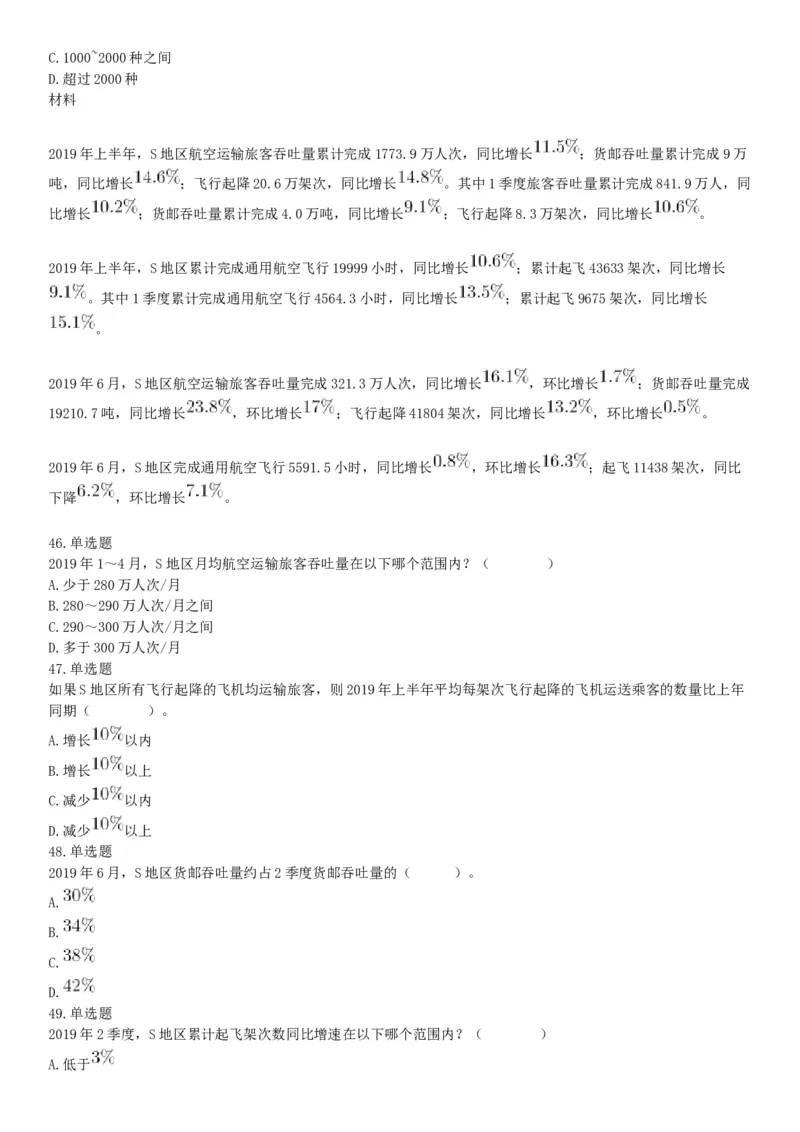 C. 1000~2000 种之间
D. 超过 2000 种
材料

2019 年上半年，S 地区航空运输旅客吞吐量累计完成 1773.9 万人次，同比增长$11.5\%$；货邮吞吐量累计完成 9 万吨，同比增长$14.6\%$；飞行起降 20.6 万架次，同比增长$14.8\%$。其中 1 季度旅客吞吐量累计完成 841.9 万人，同比增长$10.2\%$；货邮吞吐量累计完成 4.0 万吨，同比增长$9.1\%$；飞行起降 8.3 万架次，同比增长$10.6\%$。

2019 年上半年，S 地区累计完成通用航空飞行 19999 小时，同比增长$10.6\%$；累计起飞 43633 架次，同比增长$9.1\%$。其中 1 季度累计完成通用航空飞行 4564.3 小时，同比增长$13.5\%$；累计起飞 9675 架次，同比增长$15.1\%$。

2019 年 6 月，S 地区航空运输旅客吞吐量完成 321.3 万人次，同比增长$16.1\%$，环比增长$1.7\%$；货邮吞吐量完成 19210.7 吨，同比增长$23.8\%$，环比增长$17\%$；飞行起降 41804 架次，同比增长$13.2\%$，环比增长$0.5\%$。

2019 年 6 月，S 地区完成通用航空飞行 5591.5 小时，同比增长$0.8\%$，环比增长$16.3\%$；起飞 11438 架次，同比下降$6.2\%$，环比增长$7.1\%$。

46. 单选题
2019 年 1～4 月，S 地区月均航空运输旅客吞吐量在以下哪个范围内？（ ）
A. 少于 280 万人次/月
B. 280～290 万人次/月之间
C. 290～300 万人次/月之间
D. 多于 300 万人次/月
47. 单选题
如果 S 地区所有飞行起降的飞机均运输旅客，则 2019 年上半年平均每架次飞行起降的飞机运送乘客的数量比上年同期（ ）。
A. 增长$10\%$以内
B. 增长$10\%$以上
C. 减少$10\%$以内
D. 减少$10\%$以上
48. 单选题
2019 年 6 月，S 地区货邮吞吐量约占 2 季度货邮吞吐量的（ ）。
A. $30\%$
B. $34\%$
C. $38\%$
D. $42\%$
49. 单选题
2019 年 2 季度，S 地区累计起飞架次数同比增速在以下哪个范围内？（ ）
A. 低于$3\%$